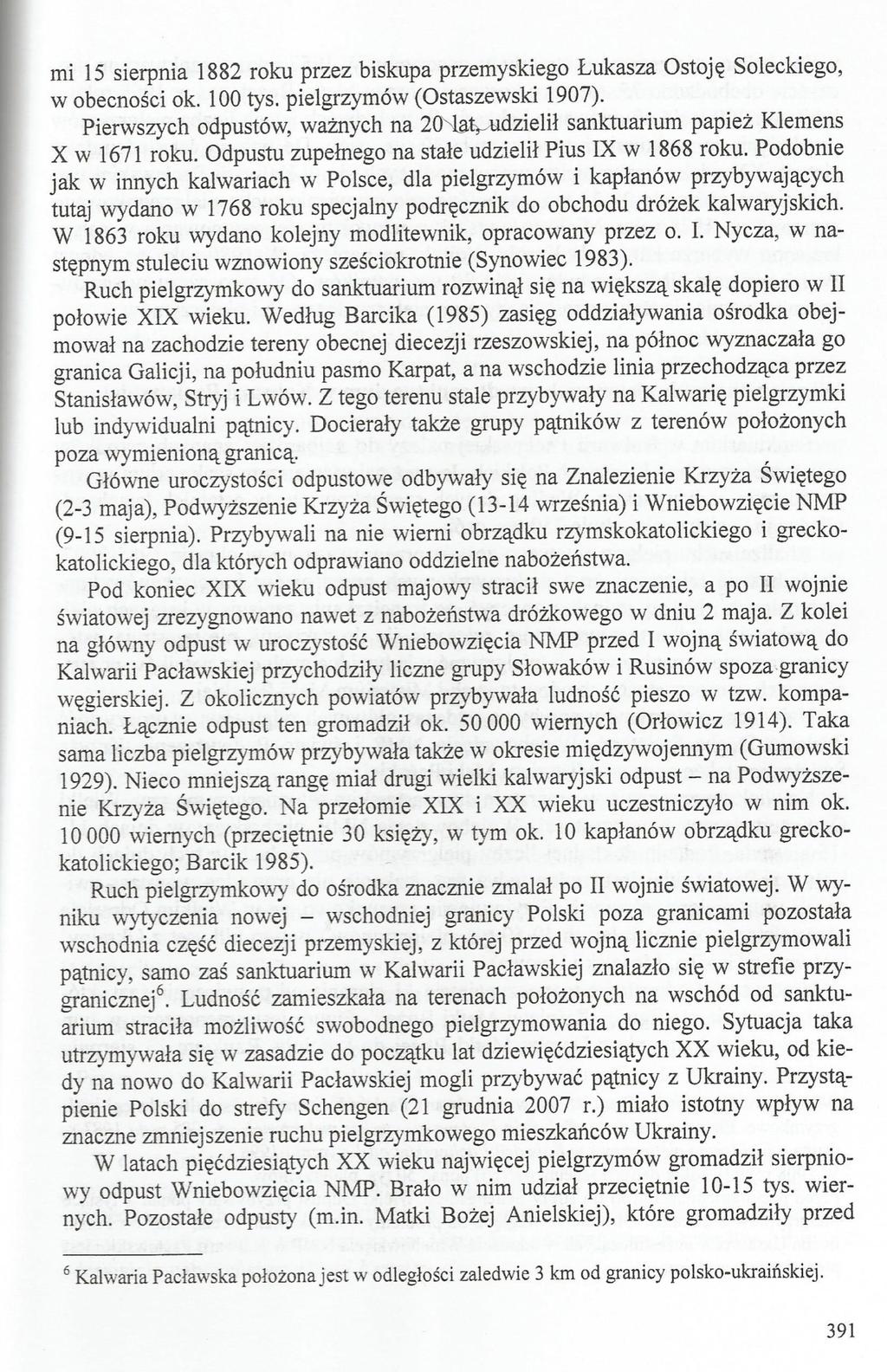 mi 15 sierpnia 1882 roku przez biskupa przemyskiego Łukasza Ostoję Soleckiego, w obecności ok. 100 tys. pielgrzymów (Ostaszewski 1907).

Pierwszych odpustów, ważnych na 20 lat, udzielił sanktuarium papież Klemens X w 1671 roku. Odpustu zupełnego na stałe udzielił Pius IX w 1868 roku. Podobnie jak w innych kalwariach w Polsce, dla pielgrzymów i kapłanów przybywających tutaj wydano w 1768 roku specjalny podręcznik do obchodu dróżek kalwaryjskich. W 1863 roku wydano kolejny modlitewnik, opracowany przez o. I. Nycza, w następnym stuleciu wznowiony sześciokrotnie (Synowiec 1983).

Ruch pielgrzymkowy do sanktuarium rozwinął się na większą skalę dopiero w II połowie XIX wieku. Według Barcika (1985) zasięg oddziaływania ośrodka obejmował na zachodzie tereny obecnej diecezji rzeszowskiej, na północ wyznaczała go granica Galicji, na południu pasmo Karpat, a na wschodzie linia przechodząca przez Stanisławów, Stryj i Lwów. Z tego terenu stale przybywały na Kalwarię pielgrzymki lub indywidualni pątnicy. Docierały także grupy pątników z terenów położonych poza wymienioną granicą.

Główne uroczystości odpustowe odbywały się na Znalezienie Krzyża Świętego (2-3 maja), Podwyższenie Krzyża Świętego (13-14 września) i Wniebowzięcie NMP (9-15 sierpnia). Przybywali na nie wierni obrządku rzymskokatolickiego i greckokatolickiego, dla których odprawiano oddzielne nabożeństwa.

Pod koniec XIX wieku odpust majowy stracił swe znaczenie, a po II wojnie światowej zrezygnowano nawet z nabożeństwa dróżkowego w dniu 2 maja. Z kolei na główny odpust w uroczystość Wniebowzięcia NMP przed I wojną światową do Kalwarii Pacławskiej przychodziły liczne grupy Słowaków i Rusinów spoza granicy węgierskiej. Z okolicznych powiatów przybywała ludność pieszo w tzw. kompaniach. Łącznie odpust ten gromadził ok. 50 000 wiernych (Orłowicz 1914). Taka sama liczba pielgrzymów przybywała także w okresie międzywojennym (Gumowski 1929). Nieco mniejszą rangę miał drugi wielki kalwaryjski odpust – na Podwyższenie Krzyża Świętego. Na przełomie XIX i XX wieku uczestniczyło w nim ok. 10 000 wiernych (przeciętnie 30 księży, w tym ok. 10 kapłanów obrządku greckokatolickiego; Barcik 1985).

Ruch pielgrzymkowy do ośrodka znacznie zmalał po II wojnie światowej. W wyniku wytyczenia nowej – wschodniej granicy Polski poza granicami pozostała wschodnia część diecezji przemyskiej, z której przed wojną licznie pielgrzymowali pątnicy, samo zaś sanktuarium w Kalwarii Pacławskiej znalazło się w strefie przygranicznej$^6$. Ludność zamieszkała na terenach położonych na wschód od sanktuarium straciła możliwość swobodnego pielgrzymowania do niego. Sytuacja taka utrzymywała się w zasadzie do początku lat dziewięćdziesiątych XX wieku, od kiedy na nowo do Kalwarii Pacławskiej mogli przybywać pątnicy z Ukrainy. Przystąpienie Polski do strefy Schengen (21 grudnia 2007 r.) miało istotny wpływ na znaczne zmniejszenie ruchu pielgrzymkowego mieszkańców Ukrainy.

W latach pięćdziesiątych XX wieku najwięcej pielgrzymów gromadził sierpniowy odpust Wniebowzięcia NMP. Brało w nim udział przeciętnie 10-15 tys. wiernych. Pozostałe odpusty (m.in. Matki Bożej Anielskiej), które gromadziły przed

$^6$ Kalwaria Pacławska położona jest w odległości zaledwie 3 km od granicy polsko-ukraińskiej.

391